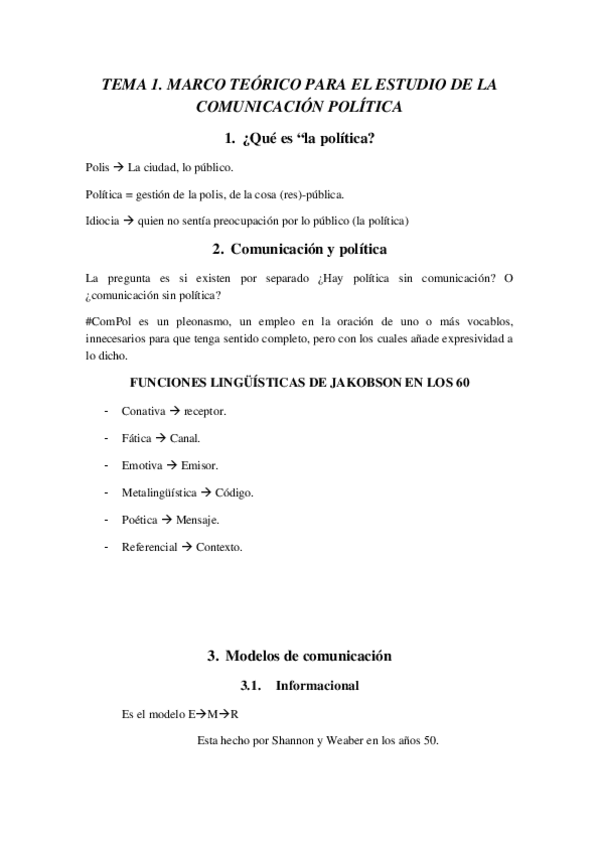 TEMA 1. MARCO TEÓRICO PARA EL ESTUDIO DE LA COMUNICACIÓN POLÍTICA

1. ¿Qué es “la política?

Polis → La ciudad, lo público.

Política = gestión de la polis, de la cosa (res)-pública.

Idiocia → quien no sentía preocupación por lo público (la política)

2. Comunicación y política

La pregunta es si existen por separado ¿Hay política sin comunicación? O ¿comunicación sin política?

#ComPol es un pleonasmo, un empleo en la oración de uno o más vocablos, innecesarios para que tenga sentido completo, pero con los cuales añade expresividad a lo dicho.

FUNCIONES LINGÜÍSTICAS DE JAKOBSON EN LOS 60

- Conativa → receptor.
- Fática → Canal.
- Emotiva → Emisor.
- Metalingüística → Código.
- Poética → Mensaje.
- Referencial → Contexto.

3. Modelos de comunicación

3.1. Informacional

Es el modelo E→M→R

Esta hecho por Shannon y Weaber en los años 50.